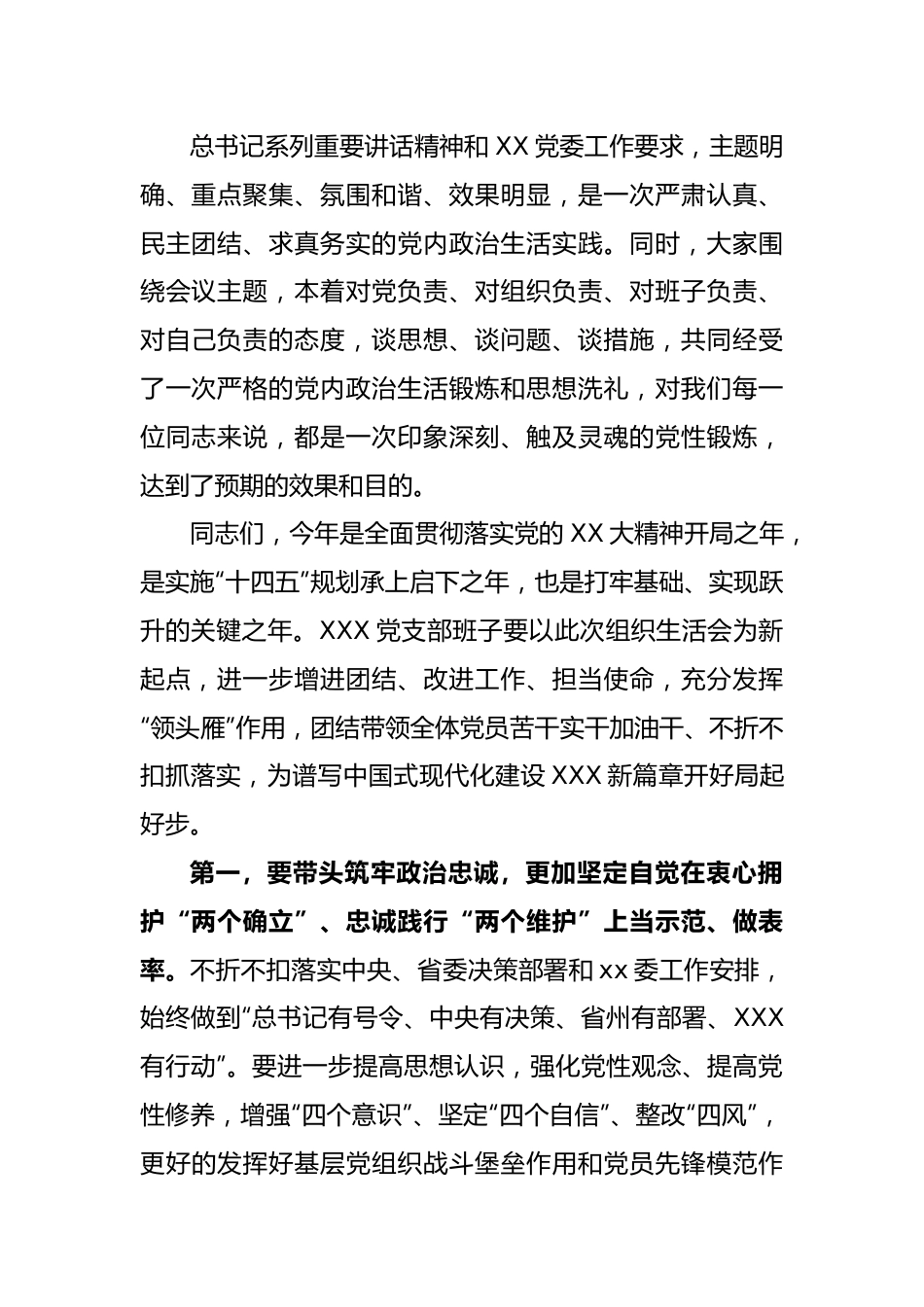 总书记系列重要讲话精神和 XX 党委工作要求，主题明确、重点聚集、氛围和谐、效果明显，是一次严肃认真、民主团结、求真务实的党内政治生活实践。同时，大家围绕会议主题，本着对党负责、对组织负责、对班子负责、对自己负责的态度，谈思想、谈问题、谈措施，共同经受了一次严格的党内政治生活锻炼和思想洗礼，对我们每一位同志来说，都是一次印象深刻、触及灵魂的党性锻炼，达到了预期的效果和目的。

同志们，今年是全面贯彻落实党的 XX 大精神开局之年，是实施“十四五”规划承上启下之年，也是打牢基础、实现跃升的关键之年。XXX 党支部班子要以此次组织生活会为新起点，进一步增进团结、改进工作、担当使命，充分发挥“领头雁”作用，团结带领全体党员苦干实干加油干、不折不扣抓落实，为谱写中国式现代化建设 XXX 新篇章开好局起好步。

第一，要带头筑牢政治忠诚，更加坚定自觉在衷心拥护“两个确立”、忠诚践行“两个维护”上当示范、做表率。不折不扣落实中央、省委决策部署和 xx 委工作安排，始终做到“总书记有号令、中央有决策、省州有部署、XXX 有行动”。要进一步提高思想认识，强化党性观念、提高党性修养，增强“四个意识”、坚定“四个自信”、整改“四风”，更好的发挥好基层党组织战斗堡垒作用和党员先锋模范作